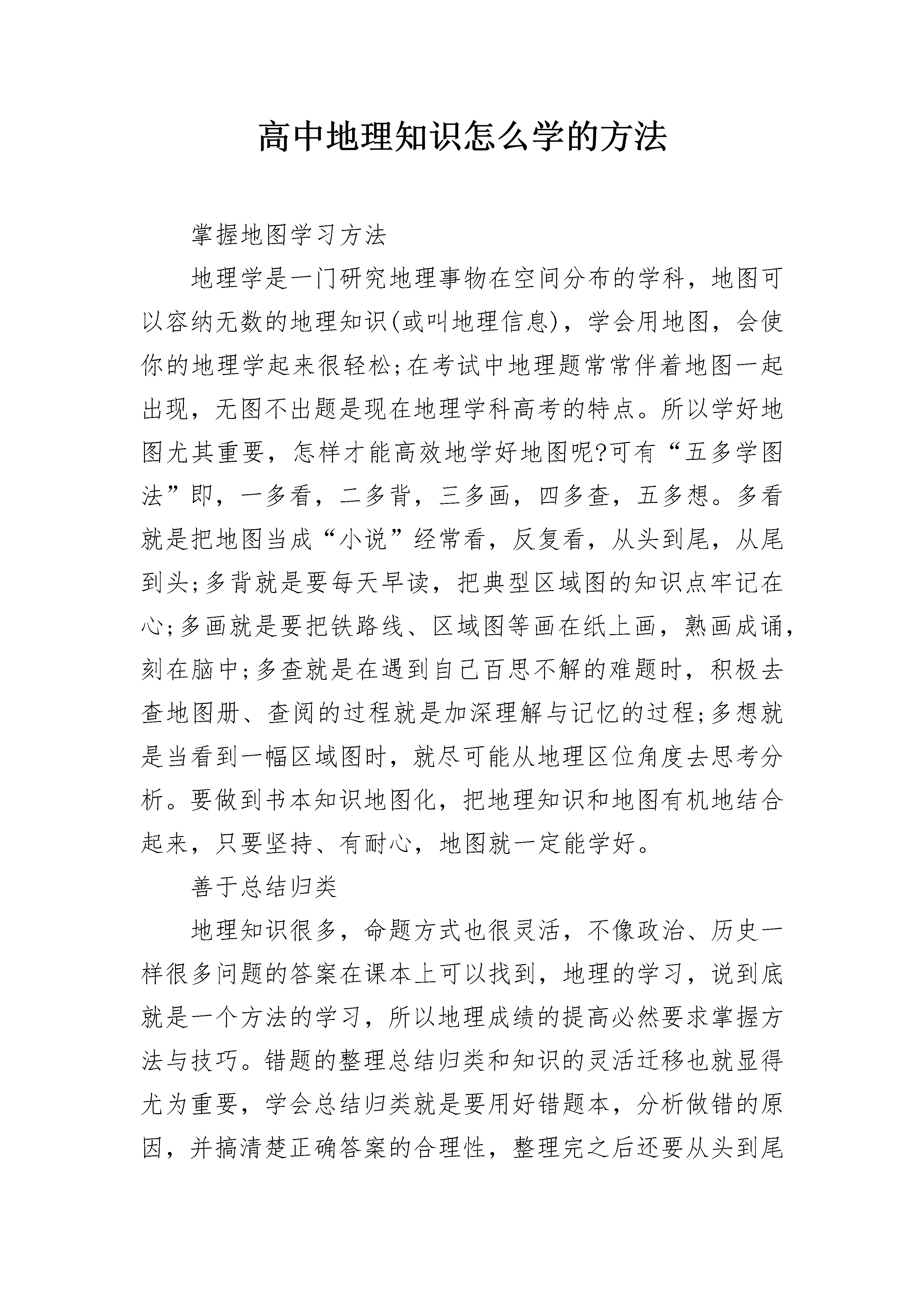 高中地理知识怎么学的方法

掌握地图学习方法

地理学是一门研究地理事物在空间分布的学科，地图可以容纳无数的地理知识(或叫地理信息)，学会用地图，会使你的地理学起来很轻松;在考试中地理题常常伴着地图一起出现，无图不出题是现在地理学科高考的特点。所以学好地图尤其重要，怎样才能高效地学好地图呢?可有“五多学图法”即，一多看，二多背，三多画，四多查，五多想。多看就是把地图当成“小说”经常看，反复看，从头到尾，从尾到头;多背就是要每天早读，把典型区域图的知识点牢记在心;多画就是要把铁路线、区域图等画在纸上画，熟画成诵，刻在脑中;多查就是在遇到自己百思不解的难题时，积极去查地图册、查阅的过程就是加深理解与记忆的过程;多想就是当看到一幅区域图时，就尽可能从地理区位角度去思考分析。要做到书本知识地图化，把地理知识和地图有机地结合起来，只要坚持、有耐心，地图就一定能学好。

善于总结归类

地理知识很多，命题方式也很灵活，不像政治、历史一样很多问题的答案在课本上可以找到，地理的学习，说到底就是一个方法的学习，所以地理成绩的提高必然要求掌握方法与技巧。错题的整理总结归类和知识的灵活迁移也就显得尤为重要，学会总结归类就是要用好错题本，分析做错的原因，并搞清楚正确答案的合理性，整理完之后还要从头到尾